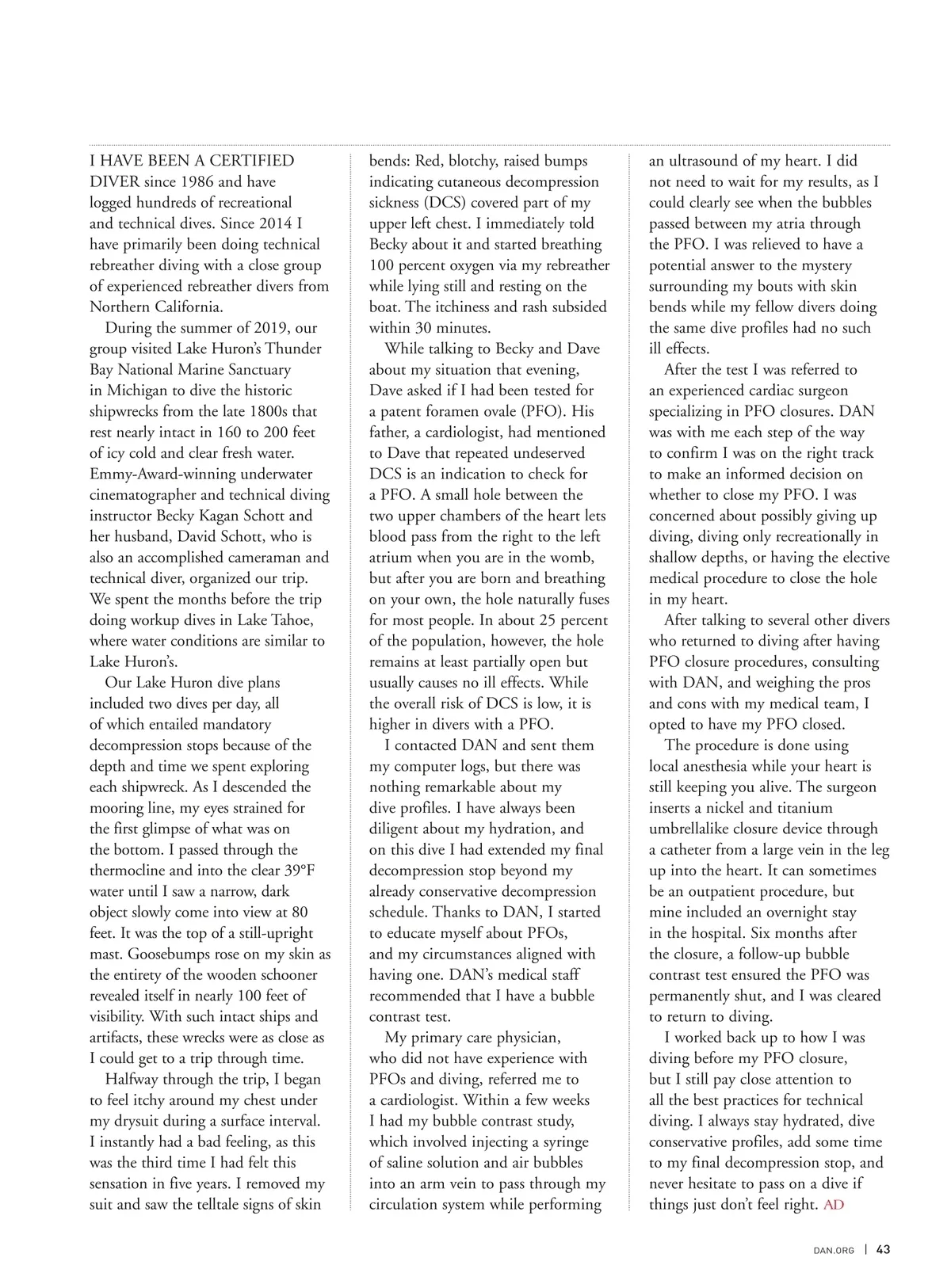 I HAVE BEEN A CERTIFIED DIVER since 1986 and have logged hundreds of recreational and technical dives. Since 2014 I have primarily been doing technical rebreather diving with a close group of experienced rebreather divers from Northern California.

During the summer of 2019, our group visited Lake Huron's Thunder Bay National Marine Sanctuary in Michigan to dive the historic shipwrecks from the late 1800s that rest nearly intact in 160 to 200 feet of icy cold and clear fresh water. Emmy-Award-winning underwater cinematographer and technical diving instructor Becky Kagan Schott and her husband, David Schott, who is also an accomplished cameraman and technical diver, organized our trip. We spent the months before the trip doing workup dives in Lake Tahoe, where water conditions are similar to Lake Huron's.

Our Lake Huron dive plans included two dives per day, all of which entailed mandatory decompression stops because of the depth and time we spent exploring each shipwreck. As I descended the mooring line, my eyes strained for the first glimpse of what was on the bottom. I passed through the thermocline and into the clear 39°F water until I saw a narrow, dark object slowly come into view at 80 feet. It was the top of a still-upright mast. Goosebumps rose on my skin as the entirety of the wooden schooner revealed itself in nearly 100 feet of visibility. With such intact ships and artifacts, these wrecks were as close as I could get to a trip through time.

Halfway through the trip, I began to feel itchy around my chest under my drysuit during a surface interval. I instantly had a bad feeling, as this was the third time I had felt this sensation in five years. I removed my suit and saw the telltale signs of skin bends: Red, blotchy, raised bumps indicating cutaneous decompression sickness (DCS) covered part of my upper left chest. I immediately told Becky about it and started breathing 100 percent oxygen via my rebreather while lying still and resting on the boat. The itchiness and rash subsided within 30 minutes.

While talking to Becky and Dave about my situation that evening, Dave asked if I had been tested for a patent foramen ovale (PFO). His father, a cardiologist, had mentioned to Dave that repeated undeserved DCS is an indication to check for a PFO. A small hole between the two upper chambers of the heart lets blood pass from the right to the left atrium when you are in the womb, but after you are born and breathing on your own, the hole naturally fuses for most people. In about 25 percent of the population, however, the hole remains at least partially open but usually causes no ill effects. While the overall risk of DCS is low, it is higher in divers with a PFO.

I contacted DAN and sent them my computer logs, but there was nothing remarkable about my dive profiles. I have always been diligent about my hydration, and on this dive I had extended my final decompression stop beyond my already conservative decompression schedule. Thanks to DAN, I started to educate myself about PFOs, and my circumstances aligned with having one. DAN's medical staff recommended that I have a bubble contrast test.

My primary care physician, who did not have experience with PFOs and diving, referred me to a cardiologist. Within a few weeks I had my bubble contrast study, which involved injecting a syringe of saline solution and air bubbles into an arm vein to pass through my circulation system while performing an ultrasound of my heart. I did not need to wait for my results, as I could clearly see when the bubbles passed between my atria through the PFO. I was relieved to have a potential answer to the mystery surrounding my bouts with skin bends while my fellow divers doing the same dive profiles had no such ill effects.

After the test I was referred to an experienced cardiac surgeon specializing in PFO closures. DAN was with me each step of the way to confirm I was on the right track to make an informed decision on whether to close my PFO. I was concerned about possibly giving up diving, diving only recreationally in shallow depths, or having the elective medical procedure to close the hole in my heart.

After talking to several other divers who returned to diving after having PFO closure procedures, consulting with DAN, and weighing the pros and cons with my medical team, I opted to have my PFO closed.

The procedure is done using local anesthesia while your heart is still keeping you alive. The surgeon inserts a nickel and titanium umbrellalike closure device through a catheter from a large vein in the leg up into the heart. It can sometimes be an outpatient procedure, but mine included an overnight stay in the hospital. Six months after the closure, a follow-up bubble contrast test ensured the PFO was permanently shut, and I was cleared to return to diving.

I worked back up to how I was diving before my PFO closure, but I still pay close attention to all the best practices for technical diving. I always stay hydrated, dive conservative profiles, add some time to my final decompression stop, and never hesitate to pass on a dive if things just don't feel right. AD

DAN.ORG | 43